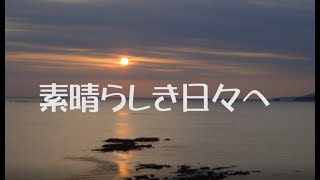 素晴らしき日々へ